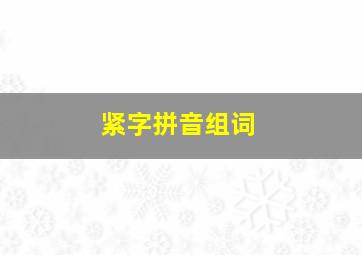 紧字拼音组词